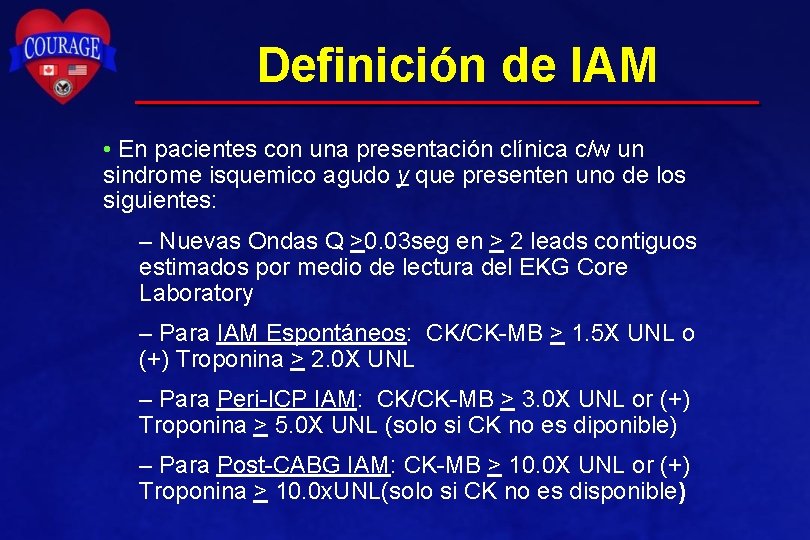 COURAGE

Definición de IAM

• En pacientes con una presentación clínica c/w un sindrome isquemico agudo y que presenten uno de los siguientes:

– Nuevas Ondas Q $\geq$0.03seg en $\geq$ 2 leads contiguos estimados por medio de lectura del EKG Core Laboratory

– Para IAM Espontáneos: CK/CK-MB $\geq$ 1.5X UNL o (+) Troponina $\geq$ 2.0X UNL

– Para Peri-ICP IAM: CK/CK-MB $\geq$ 3.0X UNL or (+) Troponina $\geq$ 5.0X UNL (solo si CK no es diponible)

– Para Post-CABG IAM: CK-MB $\geq$ 10.0X UNL or (+) Troponina $\geq$ 10.0xUNL(solo si CK no es disponible)